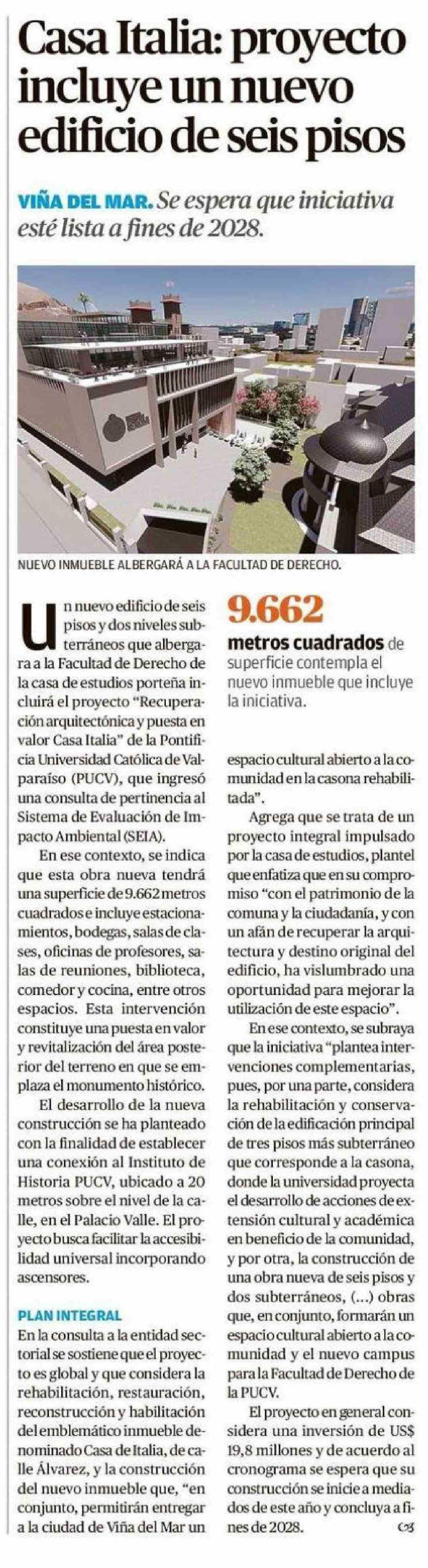 Casa Italia: proyecto incluye un nuevo edificio de seis pisos

VIÑA DEL MAR. Se espera que iniciativa esté lista a fines de 2028.

NUEVO INMUEBLE ALBERGARÁ A LA FACULTAD DE DERECHO.

Un nuevo edificio de seis pisos y dos niveles subterráneos que albergara a la Facultad de Derecho de la casa de estudios porteña incluirá el proyecto "Recuperación arquitectónica y puesta en valor Casa Italia" de la Pontificia Universidad Católica de Valparaíso (PUCV), que ingresó una consulta de pertinencia al Sistema de Evaluación de Impacto Ambiental (SEIA).

En ese contexto, se indica que esta obra nueva tendrá una superficie de 9.662 metros cuadrados e incluye estacionamientos, bodegas, salas de clases, oficinas de profesores, salas de reuniones, biblioteca, comedor y cocina, entre otros espacios. Esta intervención constituye una puesta en valor y revitalización del área posterior del terreno en que se emplaza el monumento histórico.

El desarrollo de la nueva construcción se ha planteado con la finalidad de establecer una conexión al Instituto de Historia PUCV, ubicado a 20 metros sobre el nivel de la calle, en el Palacio Valle. El proyecto busca facilitar la accesibilidad universal incorporando ascensores.

PLAN INTEGRAL

En la consulta a la entidad sectorial se sostiene que el proyecto es global y que considera la rehabilitación, restauración, reconstrucción y habilitación del emblemático inmueble denominado Casa de Italia, de calle Álvarez, y la construcción del nuevo inmueble que, "en conjunto, permitirán entregar a la ciudad de Viña del Mar un

9.662

metros cuadrados de superficie contempla el nuevo inmueble que incluye la iniciativa.

espacio cultural abierto a la comunidad en la casona rehabilitada".

Agrega que se trata de un proyecto integral impulsado por la casa de estudios, plantel que enfatiza que en su compromiso "con el patrimonio de la comuna y la ciudadanía, y con un afán de recuperar la arquitectura y destino original del edificio, ha vislumbrado una oportunidad para mejorar la utilización de este espacio".

En ese contexto, se subraya que la iniciativa "plantea intervenciones complementarias, pues, por una parte, considera la rehabilitación y conservación de la edificación principal de tres pisos más subterráneo que corresponde a la casona, donde la universidad proyecta el desarrollo de acciones de extensión cultural y académica en beneficio de la comunidad, y por otra, la construcción de una obra nueva de seis pisos y dos subterráneos, (...) obras que, en conjunto, formarán un espacio cultural abierto a la comunidad y el nuevo campus para la Facultad de Derecho de la PUCV.

El proyecto en general considera una inversión de US$ 19,8 millones y de acuerdo al cronograma se espera que su construcción se inicie a mediados de este año y concluya a fines de 2028.